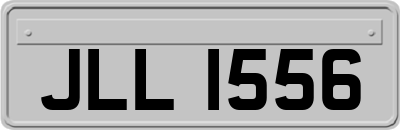 JLL 1556